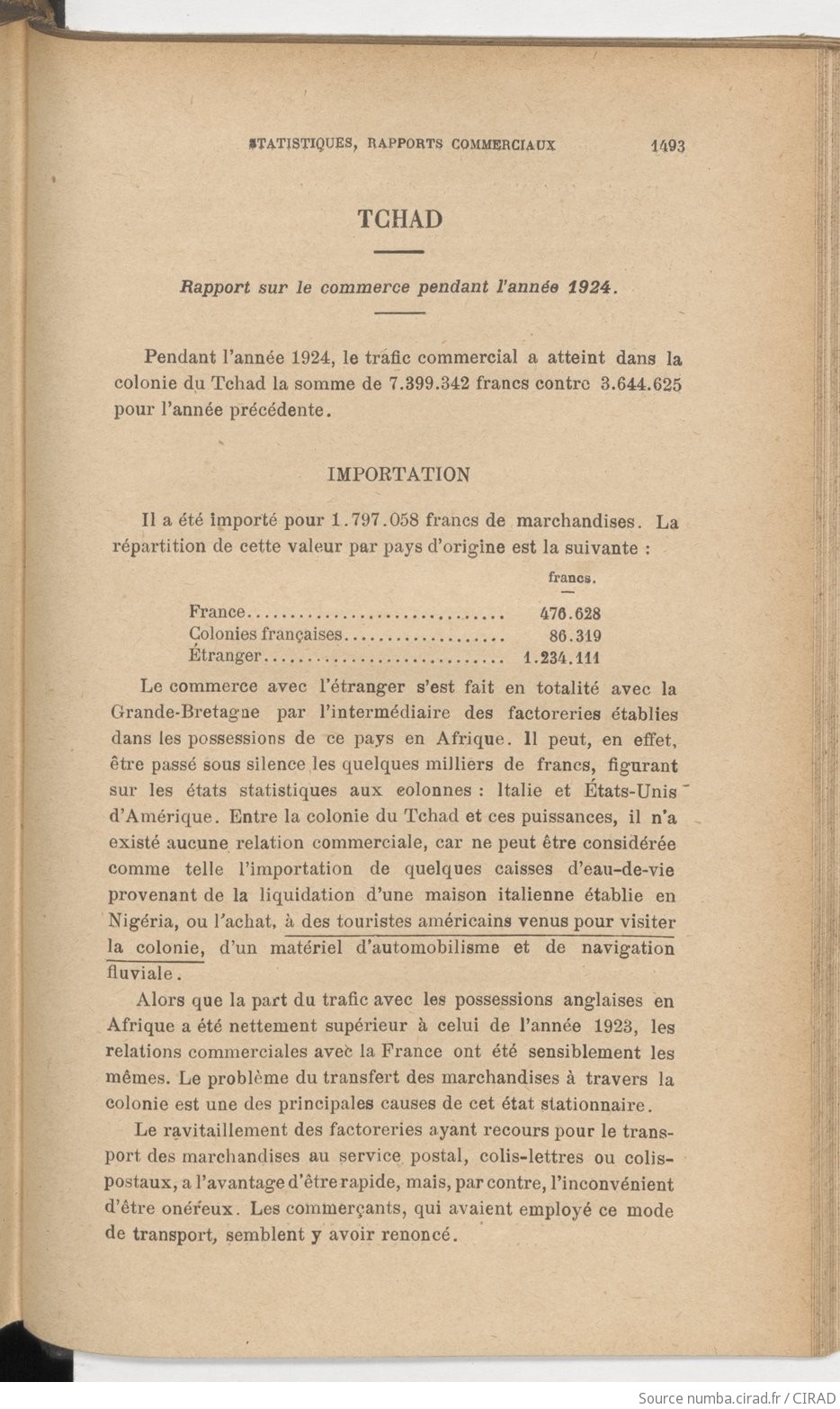 STATISTIQUES, RAPPORTS COMMERCIAUX 1493

TCHAD

Rapport sur le commerce pendant l'année 1924.

Pendant l'année 1924, le trafic commercial a atteint dans la colonie du Tchad la somme de 7.399.342 francs contre 3.644.625 pour l'année précédente.

IMPORTATION

Il a été importé pour 1.797.058 francs de marchandises. La répartition de cette valeur par pays d'origine est la suivante :

| | francs. |
|---|---|
| France | 476.628 |
| Colonies françaises | 86.319 |
| Étranger | 1.234.111 |

Le commerce avec l'étranger s'est fait en totalité avec la Grande-Bretagne par l'intermédiaire des factoreries établies dans les possessions de ce pays en Afrique. Il peut, en effet, être passé sous silence les quelques milliers de francs, figurant sur les états statistiques aux colonnes : Italie et États-Unis d'Amérique. Entre la colonie du Tchad et ces puissances, il n'a existé aucune relation commerciale, car ne peut être considérée comme telle l'importation de quelques caisses d'eau-de-vie provenant de la liquidation d'une maison italienne établie en Nigéria, ou l'achat, à des touristes américains venus pour visiter la colonie, d'un matériel d'automobilisme et de navigation fluviale.

Alors que la part du trafic avec les possessions anglaises en Afrique a été nettement supérieur à celui de l'année 1923, les relations commerciales avec la France ont été sensiblement les mêmes. Le problème du transfert des marchandises à travers la colonie est une des principales causes de cet état stationnaire.

Le ravitaillement des factoreries ayant recours pour le transport des marchandises au service postal, colis-lettres ou colis-postaux, a l'avantage d'être rapide, mais, par contre, l'inconvénient d'être onéreux. Les commerçants, qui avaient employé ce mode de transport, semblent y avoir renoncé.

Source numba.cirad.fr / CIRAD